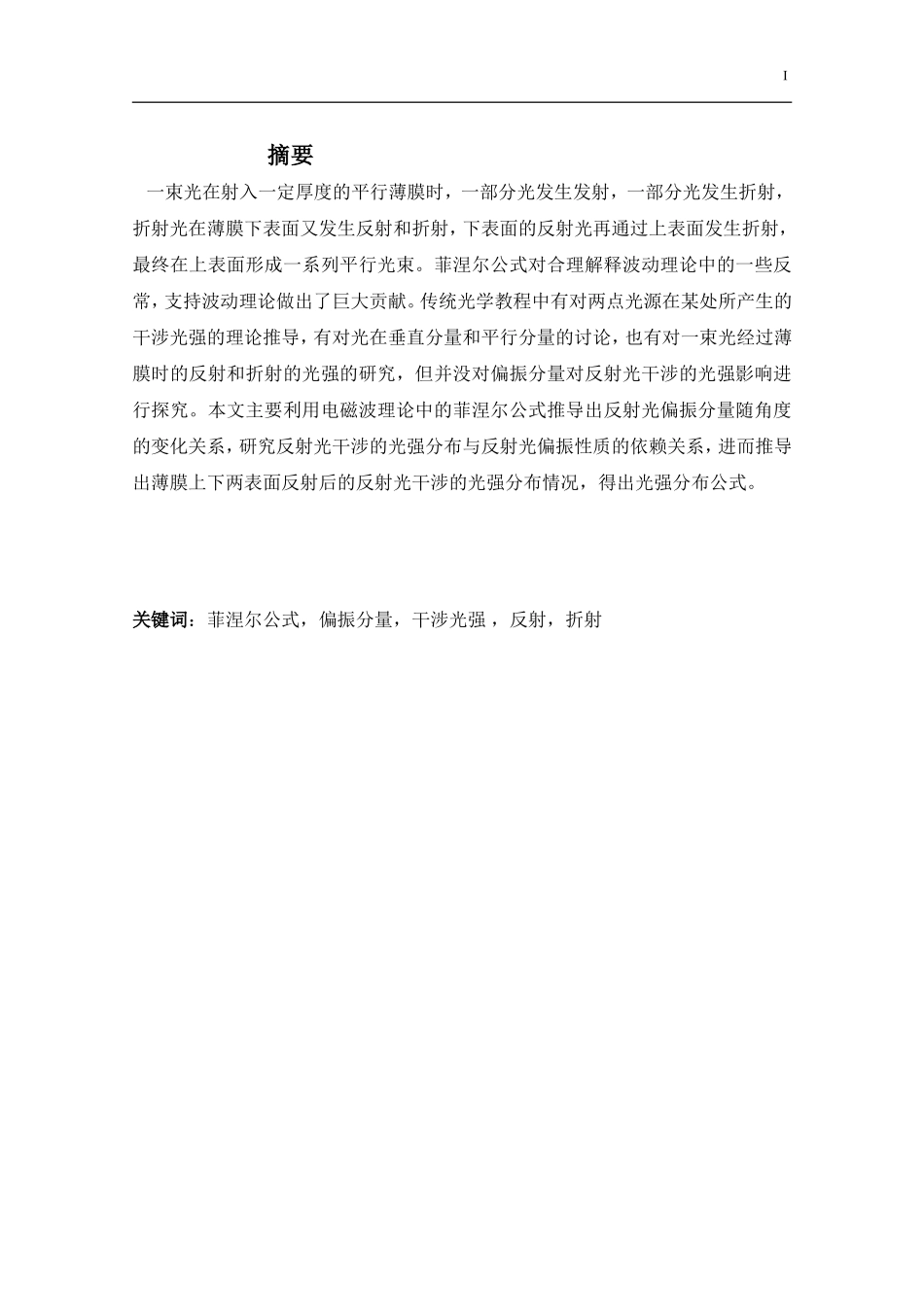 I

摘要

一束光在射入一定厚度的平行薄膜时，一部分光发生发射，一部分光发生折射，折射光在薄膜下表面又发生反射和折射，下表面的反射光再通过上表面发生折射，最终在上表面形成一系列平行光束。菲涅尔公式对合理解释波动理论中的一些反常，支持波动理论做出了巨大贡献。传统光学教程中有对两点光源在某处所产生的干涉光强的理论推导，有对光在垂直分量和平行分量的讨论，也有对一束光经过薄膜时的反射和折射的光强的研究，但并没对偏振分量对反射光干涉的光强影响进行探究。本文主要利用电磁波理论中的菲涅尔公式推导出反射光偏振分量随角度的变化关系，研究反射光干涉的光强分布与反射光偏振性质的依赖关系，进而推导出薄膜上下两表面反射后的反射光干涉的光强分布情况，得出光强分布公式。

关键词：菲涅尔公式，偏振分量，干涉光强 ，反射，折射